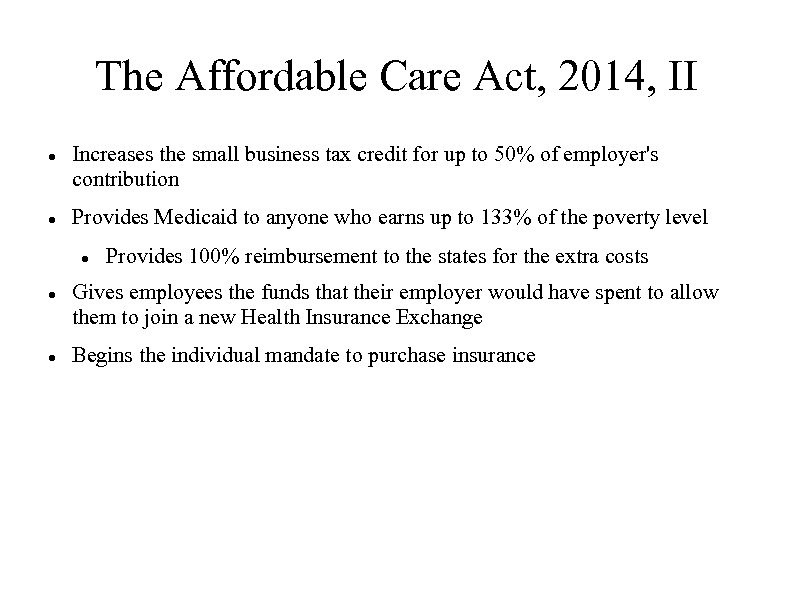 The Affordable Care Act, 2014, II

- Increases the small business tax credit for up to 50% of employer's contribution
- Provides Medicaid to anyone who earns up to 133% of the poverty level
  - Provides 100% reimbursement to the states for the extra costs
- Gives employees the funds that their employer would have spent to allow them to join a new Health Insurance Exchange
- Begins the individual mandate to purchase insurance